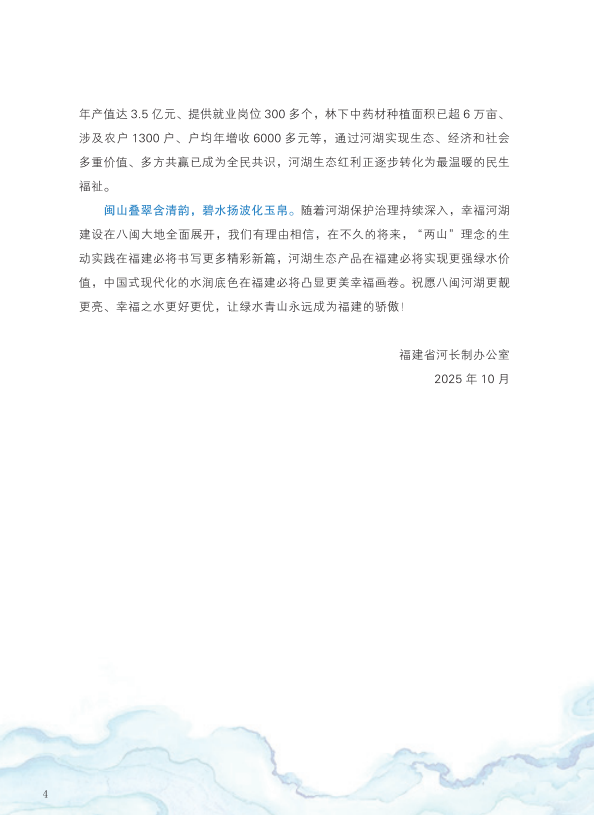 年产值达 3.5 亿元、提供就业岗位 300 多个，林下中药材种植面积已超 6 万亩、涉及农户 1300 户、户均年增收 6000 多元等，通过河湖实现生态、经济和社会多重价值、多方共赢已成为全民共识，河湖生态红利正逐步转化为最温暖的民生福祉。

闽山叠翠含清韵，碧水扬波化玉帛。随着河湖保护治理持续深入，幸福河湖建设在八闽大地全面展开，我们有理由相信，在不久的将来，“两山”理念的生动实践在福建必将书写更多精彩新篇，河湖生态产品在福建必将实现更强绿水价值，中国式现代化的水润底色在福建必将凸显更美幸福画卷。祝愿八闽河湖更靓更亮、幸福之水更好更优，让绿水青山永远成为福建的骄傲！

福建省河长制办公室
2025 年 10 月

4